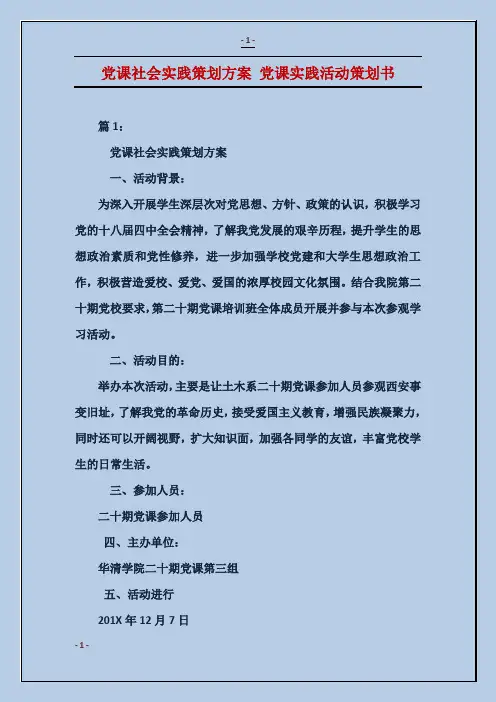 - 1 -

党课社会实践策划方案 党课实践活动策划书

篇 1：

党课社会实践策划方案

一、活动背景：

为深入开展学生深层次对党思想、方针、政策的认识，积极学习党的十八届四中全会精神，了解我党发展的艰辛历程，提升学生的思想政治素质和党性修养，进一步加强学校党建和大学生思想政治工作，积极营造爱校、爱党、爱国的浓厚校园文化氛围。结合我院第二十期党校要求，第二十期党课培训班全体成员开展并参与本次参观学习活动。

二、活动目的：

举办本次活动，主要是让土木系二十期党课参加人员参观西安事变旧址，了解我党的革命历史，接受爱国主义教育，增强民族凝聚力，同时还可以开阔视野，扩大知识面，加强各同学的友谊，丰富党校学生的日常生活。

三、参加人员：

二十期党课参加人员

四、主办单位：

华清学院二十期党课第三组

五、活动进行

201X 年 12 月 7 日

- 1 -